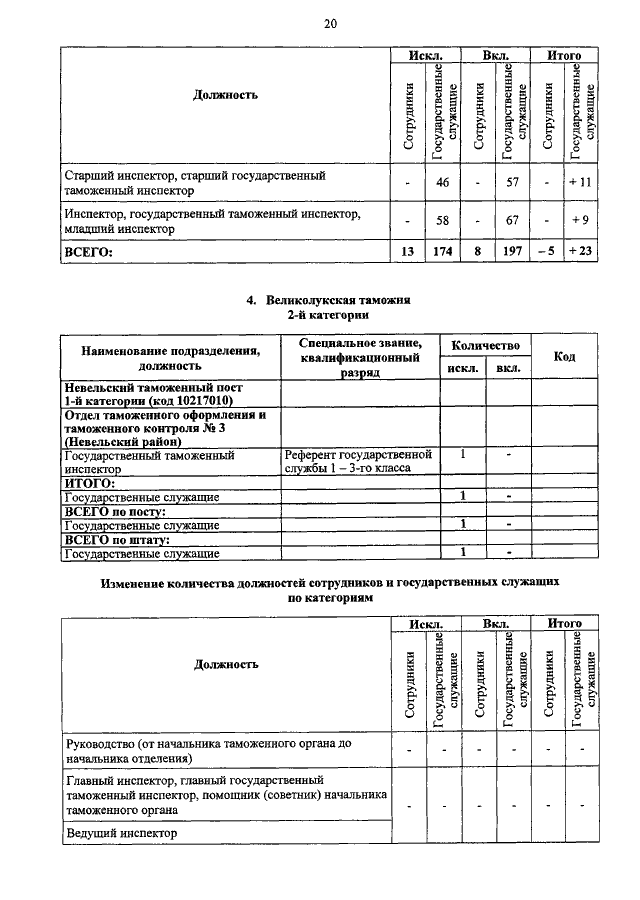 20

| Должность | Искл. Сотрудники | Искл. Государственные служащие | Вкл. Сотрудники | Вкл. Государственные служащие | Итого Сотрудники | Итого Государственные служащие |
|---|---|---|---|---|---|---|
| Старший инспектор, старший государственный таможенный инспектор | - | 46 | - | 57 | - | + 11 |
| Инспектор, государственный таможенный инспектор, младший инспектор | - | 58 | - | 67 | - | + 9 |
| ВСЕГО: | 13 | 174 | 8 | 197 | – 5 | + 23 |

4. Великолукская таможня
2-й категории

| Наименование подразделения, должность | Специальное звание, квалификационный разряд | Количество искл. | Количество вкл. | Код |
|---|---|---|---|---|
| Невельский таможенный пост 1-й категории (код 10217010) | | | | |
| Отдел таможенного оформления и таможенного контроля № 3 (Невельский район) | | | | |
| Государственный таможенный инспектор | Референт государственной службы 1 – 3-го класса | 1 | - | |
| ИТОГО: | | | | |
| Государственные служащие | | 1 | - | |
| ВСЕГО по посту: | | | | |
| Государственные служащие | | 1 | - | |
| ВСЕГО по штату: | | | | |
| Государственные служащие | | 1 | - | |

Изменение количества должностей сотрудников и государственных служащих по категориям

| Должность | Искл. Сотрудники | Искл. Государственные служащие | Вкл. Сотрудники | Вкл. Государственные служащие | Итого Сотрудники | Итого Государственные служащие |
|---|---|---|---|---|---|---|
| Руководство (от начальника таможенного органа до начальника отделения) | - | - | - | - | - | - |
| Главный инспектор, главный государственный таможенный инспектор, помощник (советник) начальника таможенного органа | - | - | - | - | - | - |
| Ведущий инспектор | | | | | | |